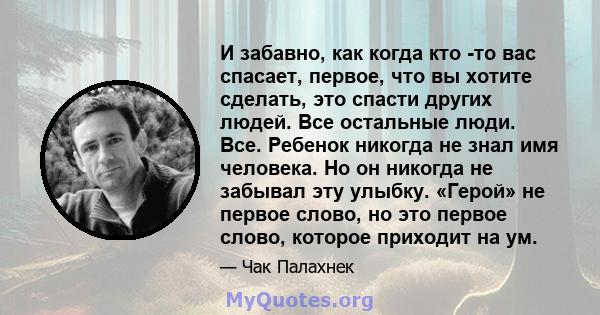 И забавно, как когда кто -то вас спасает, первое, что вы хотите сделать, это спасти других людей. Все остальные люди. Все. Ребенок никогда не знал имя человека. Но он никогда не забывал эту улыбку. «Герой» не первое слово, но это первое слово, которое приходит на ум.

— Чак Палахнек

MyQuotes.org